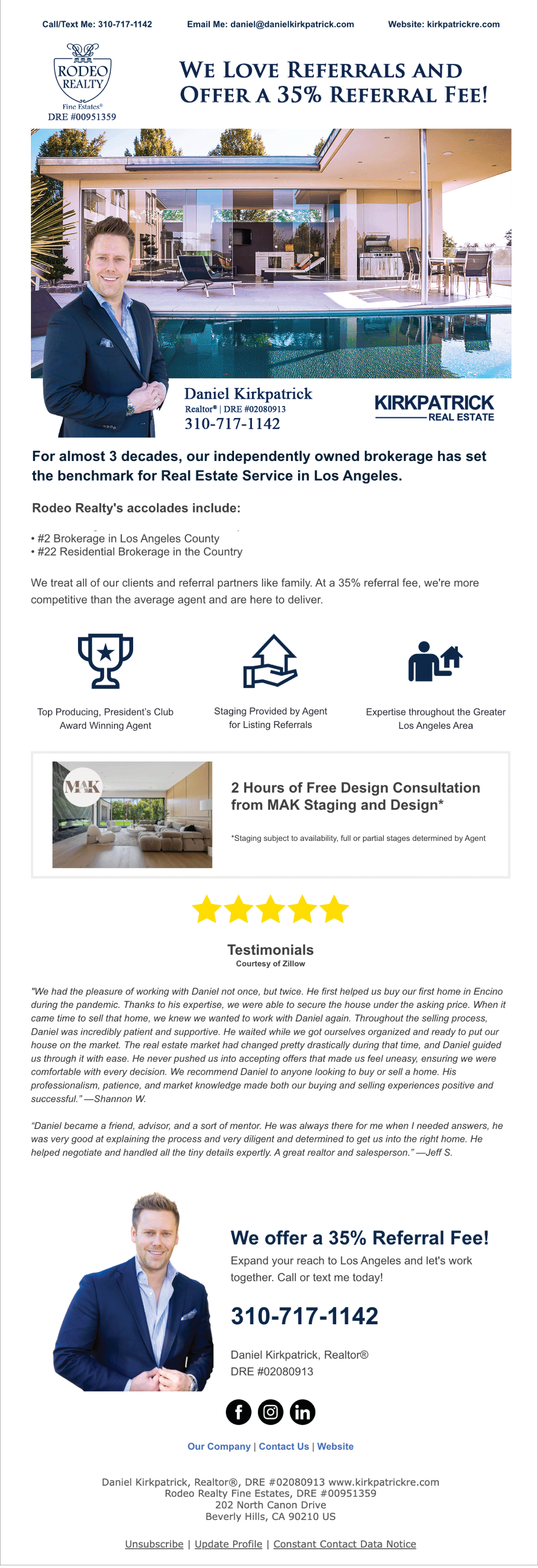 Call/Text Me: 310-717-1142 Email Me: daniel@danielkirkpatrick.com Website: kirkpatrickre.com

RODEO REALTY Fine Estates® DRE #00951359

WE LOVE REFERRALS AND OFFER A 35% REFERRAL FEE!

Daniel Kirkpatrick
Realtor® | DRE #02080913
310-717-1142

KIRKPATRICK REAL ESTATE

For almost 3 decades, our independently owned brokerage has set the benchmark for Real Estate Service in Los Angeles.

Rodeo Realty's accolades include:

• #2 Brokerage in Los Angeles County
• #22 Residential Brokerage in the Country

We treat all of our clients and referral partners like family. At a 35% referral fee, we're more competitive than the average agent and are here to deliver.

Top Producing, President's Club Award Winning Agent

Staging Provided by Agent for Listing Referrals

Expertise throughout the Greater Los Angeles Area

MAK

2 Hours of Free Design Consultation from MAK Staging and Design*

*Staging subject to availability, full or partial stages determined by Agent

Testimonials
Courtesy of Zillow

"We had the pleasure of working with Daniel not once, but twice. He first helped us buy our first home in Encino during the pandemic. Thanks to his expertise, we were able to secure the house under the asking price. When it came time to sell that home, we knew we wanted to work with Daniel again. Throughout the selling process, Daniel was incredibly patient and supportive. He waited while we got ourselves organized and ready to put our house on the market. The real estate market had changed pretty drastically during that time, and Daniel guided us through it with ease. He never pushed us into accepting offers that made us feel uneasy, ensuring we were comfortable with every decision. We recommend Daniel to anyone looking to buy or sell a home. His professionalism, patience, and market knowledge made both our buying and selling experiences positive and successful." —Shannon W.

"Daniel became a friend, advisor, and a sort of mentor. He was always there for me when I needed answers, he was very good at explaining the process and very diligent and determined to get us into the right home. He helped negotiate and handled all the tiny details expertly. A great realtor and salesperson." —Jeff S.

We offer a 35% Referral Fee!
Expand your reach to Los Angeles and let's work together. Call or text me today!

310-717-1142

Daniel Kirkpatrick, Realtor®
DRE #02080913

Our Company | Contact Us | Website

Daniel Kirkpatrick, Realtor®, DRE #02080913 www.kirkpatrickre.com
Rodeo Realty Fine Estates, DRE #00951359
202 North Canon Drive
Beverly Hills, CA 90210 US

Unsubscribe | Update Profile | Constant Contact Data Notice